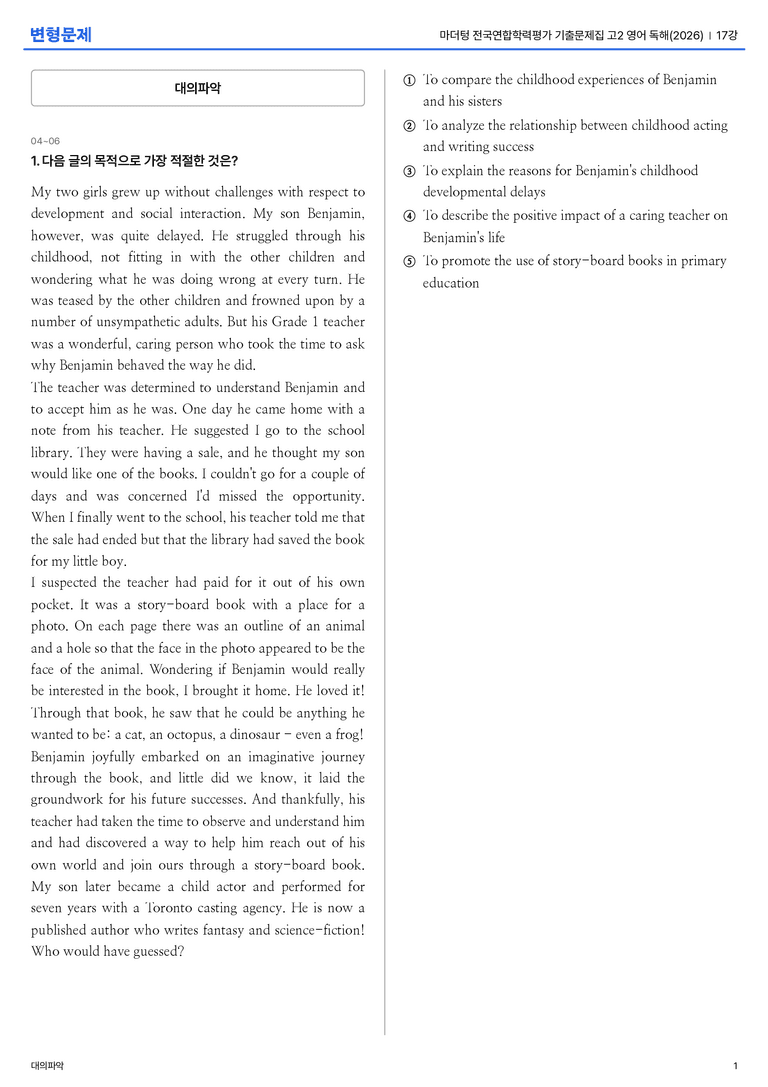 변형문제

마더텅 전국연합학력평가 기출문제집 고2 영어 독해(2026) | 17강

대의파악

04~06
1. 다음 글의 목적으로 가장 적절한 것은?

My two girls grew up without challenges with respect to development and social interaction. My son Benjamin, however, was quite delayed. He struggled through his childhood, not fitting in with the other children and wondering what he was doing wrong at every turn. He was teased by the other children and frowned upon by a number of unsympathetic adults. But his Grade 1 teacher was a wonderful, caring person who took the time to ask why Benjamin behaved the way he did.

The teacher was determined to understand Benjamin and to accept him as he was. One day he came home with a note from his teacher. He suggested I go to the school library. They were having a sale, and he thought my son would like one of the books. I couldn't go for a couple of days and was concerned I'd missed the opportunity. When I finally went to the school, his teacher told me that the sale had ended but that the library had saved the book for my little boy.

I suspected the teacher had paid for it out of his own pocket. It was a story-board book with a place for a photo. On each page there was an outline of an animal and a hole so that the face in the photo appeared to be the face of the animal. Wondering if Benjamin would really be interested in the book, I brought it home. He loved it! Through that book, he saw that he could be anything he wanted to be: a cat, an octopus, a dinosaur - even a frog! Benjamin joyfully embarked on an imaginative journey through the book, and little did we know, it laid the groundwork for his future successes. And thankfully, his teacher had taken the time to observe and understand him and had discovered a way to help him reach out of his own world and join ours through a story-board book. My son later became a child actor and performed for seven years with a Toronto casting agency. He is now a published author who writes fantasy and science-fiction! Who would have guessed?

① To compare the childhood experiences of Benjamin and his sisters
② To analyze the relationship between childhood acting and writing success
③ To explain the reasons for Benjamin's childhood developmental delays
④ To describe the positive impact of a caring teacher on Benjamin's life
⑤ To promote the use of story-board books in primary education

대의파악

1